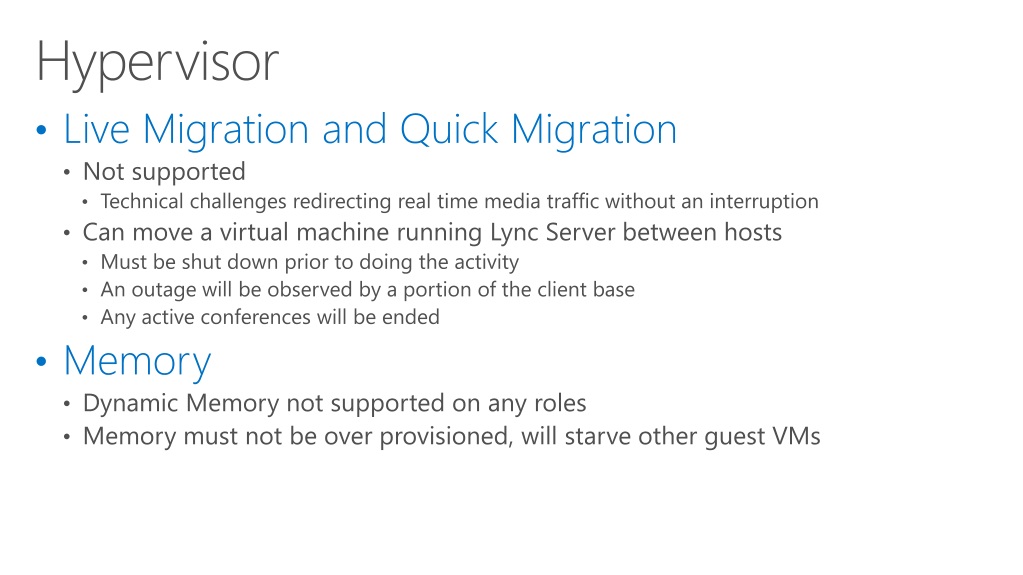 Hypervisor

• Live Migration and Quick Migration
  • Not supported
    • Technical challenges redirecting real time media traffic without an interruption
  • Can move a virtual machine running Lync Server between hosts
    • Must be shut down prior to doing the activity
    • An outage will be observed by a portion of the client base
    • Any active conferences will be ended

• Memory
  • Dynamic Memory not supported on any roles
  • Memory must not be over provisioned, will starve other guest VMs